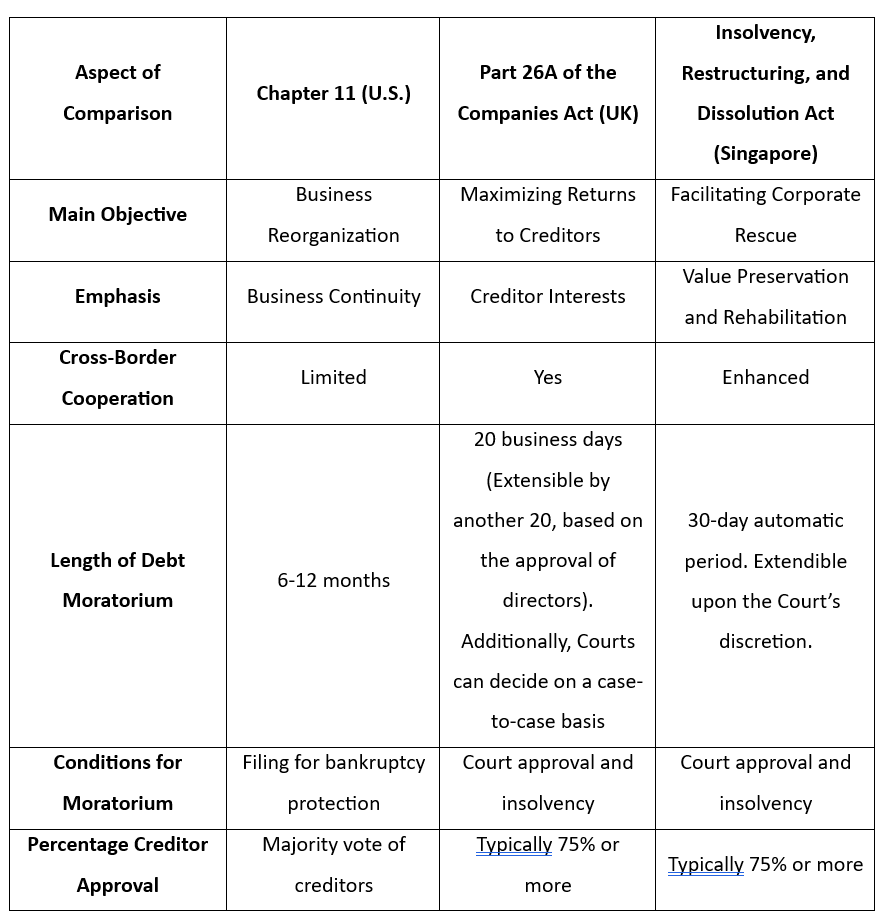 | Aspect of Comparison | Chapter 11 (U.S.) | Part 26A of the Companies Act (UK) | Insolvency, Restructuring, and Dissolution Act (Singapore) |
|---|---|---|---|
| Main Objective | Business Reorganization | Maximizing Returns to Creditors | Facilitating Corporate Rescue |
| Emphasis | Business Continuity | Creditor Interests | Value Preservation and Rehabilitation |
| Cross-Border Cooperation | Limited | Yes | Enhanced |
| Length of Debt Moratorium | 6-12 months | 20 business days (Extensible by another 20, based on the approval of directors). Additionally, Courts can decide on a case-to-case basis | 30-day automatic period. Extendible upon the Court's discretion. |
| Conditions for Moratorium | Filing for bankruptcy protection | Court approval and insolvency | Court approval and insolvency |
| Percentage Creditor Approval | Majority vote of creditors | Typically 75% or more | Typically 75% or more |